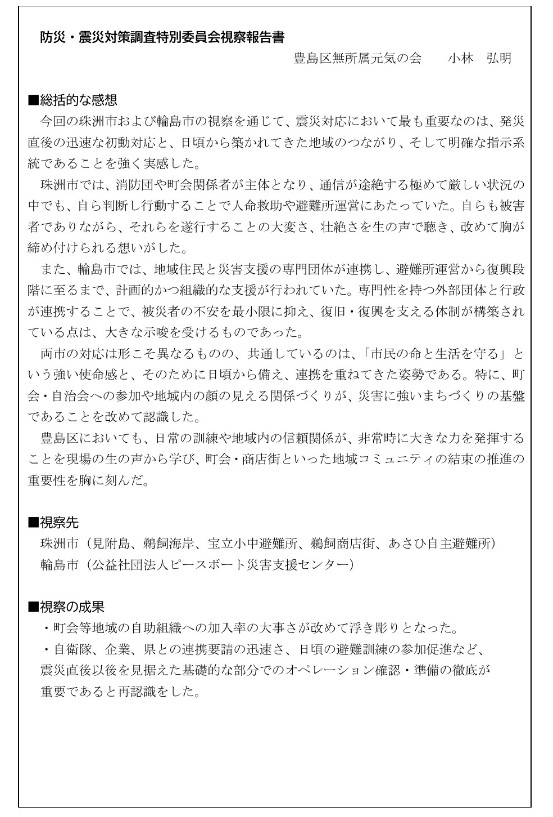 防災・震災対策調査特別委員会視察報告書

豊島区無所属元気の会　　小林　弘明

■総括的な感想

今回の珠洲市および輪島市の視察を通じて、震災対応において最も重要なのは、発災直後の迅速な初動対応と、日頃から築かれてきた地域のつながり、そして明確な指示系統であることを強く実感した。

珠洲市では、消防団や町会関係者が主体となり、通信が途絶する極めて厳しい状況の中でも、自ら判断し行動することで人命救助や避難所運営にあたっていた。自らも被害者でありながら、それらを遂行することの大変さ、壮絶さを生の声で聴き、改めて胸が締め付けられる想いがした。

また、輪島市では、地域住民と災害支援の専門団体が連携し、避難所運営から復興段階に至るまで、計画的かつ組織的な支援が行われていた。専門性を持つ外部団体と行政が連携することで、被災者の不安を最小限に抑え、復旧・復興を支える体制が構築されている点は、大きな示唆を受けるものであった。

両市の対応は形こそ異なるものの、共通しているのは、「市民の命と生活を守る」という強い使命感と、そのために日頃から備え、連携を重ねてきた姿勢である。特に、町会・自治会への参加や地域内の顔の見える関係づくりが、災害に強いまちづくりの基盤であることを改めて認識した。

豊島区においても、日常の訓練や地域内の信頼関係が、非常時に大きな力を発揮することを現場の生の声から学び、町会・商店街といった地域コミュニティの結束の推進の重要性を胸に刻んだ。

■視察先

珠洲市（見附島、鵜飼海岸、宝立小中避難所、鵜飼商店街、あさひ自主避難所）
輪島市（公益社団法人ピースボート災害支援センター）

■視察の成果

・町会等地域の自助組織への加入率の大事さが改めて浮き彫りとなった。
・自衛隊、企業、県との連携要請の迅速さ、日頃の避難訓練の参加促進など、震災直後以後を見据えた基礎的な部分でのオペレーション確認・準備の徹底が重要であると再認識をした。